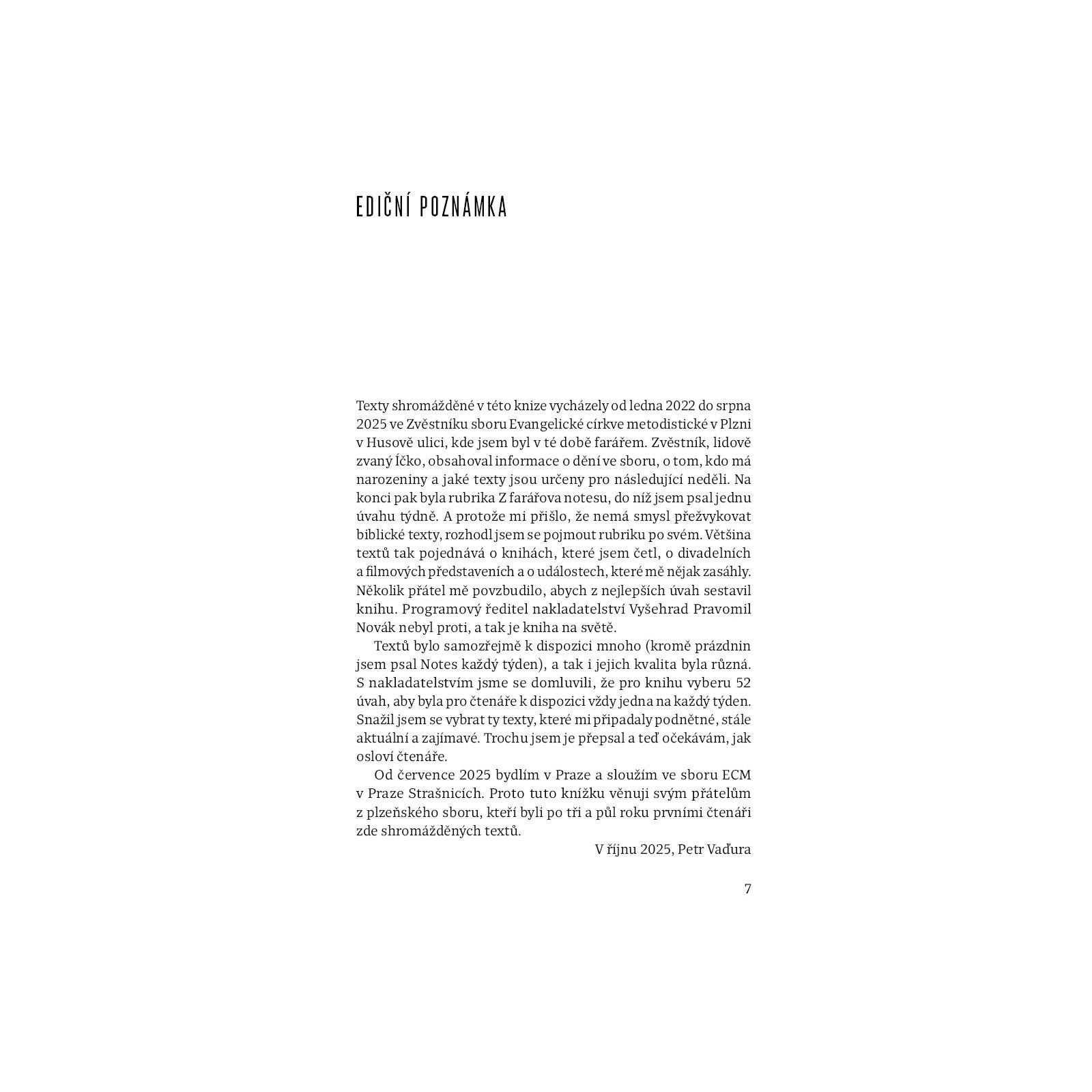 EDIČNÍ POZNÁMKA

Texty shromážděné v této knize vycházely od ledna 2022 do srpna 2025 ve Zvěstníku sboru Evangelické církve metodistické v Plzni v Husově ulici, kde jsem byl v té době farářem. Zvěstník, lidově zvaný Íčko, obsahoval informace o dění ve sboru, o tom, kdo má narozeniny a jaké texty jsou určeny pro následující neděli. Na konci pak byla rubrika Z farářova notesu, do níž jsem psal jednu úvahu týdně. A protože mi přišlo, že nemá smysl přežvykovat biblické texty, rozhodl jsem se pojmout rubriku po svém. Většina textů tak pojednává o knihách, které jsem četl, o divadelních a filmových představeních a o událostech, které mě nějak zasáhly. Několik přátel mě povzbudilo, abych z nejlepších úvah sestavil knihu. Programový ředitel nakladatelství Vyšehrad Pravomil Novák nebyl proti, a tak je kniha na světě.

Textů bylo samozřejmě k dispozici mnoho (kromě prázdnin jsem psal Notes každý týden), a tak i jejich kvalita byla různá. S nakladatelstvím jsme se domluvili, že pro knihu vyberu 52 úvah, aby byla pro čtenáře k dispozici vždy jedna na každý týden. Snažil jsem se vybrat ty texty, které mi připadaly podnětné, stále aktuální a zajímavé. Trochu jsem je přepsal a teď očekávám, jak osloví čtenáře.

Od července 2025 bydlím v Praze a sloužím ve sboru ECM v Praze Strašnicích. Proto tuto knížku věnuji svým přátelům z plzeňského sboru, kteří byli po tři a půl roku prvními čtenáři zde shromážděných textů.

V říjnu 2025, Petr Vaďura

7